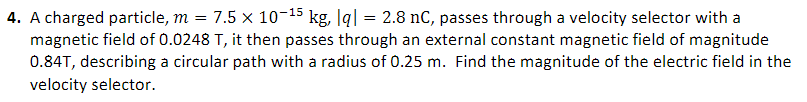 4. A charged particle, $m = 7.5 \times 10^{-15}$ kg, $|q| = 2.8$ nC, passes through a velocity selector with a magnetic field of 0.0248 T, it then passes through an external constant magnetic field of magnitude 0.84T, describing a circular path with a radius of 0.25 m. Find the magnitude of the electric field in the velocity selector.